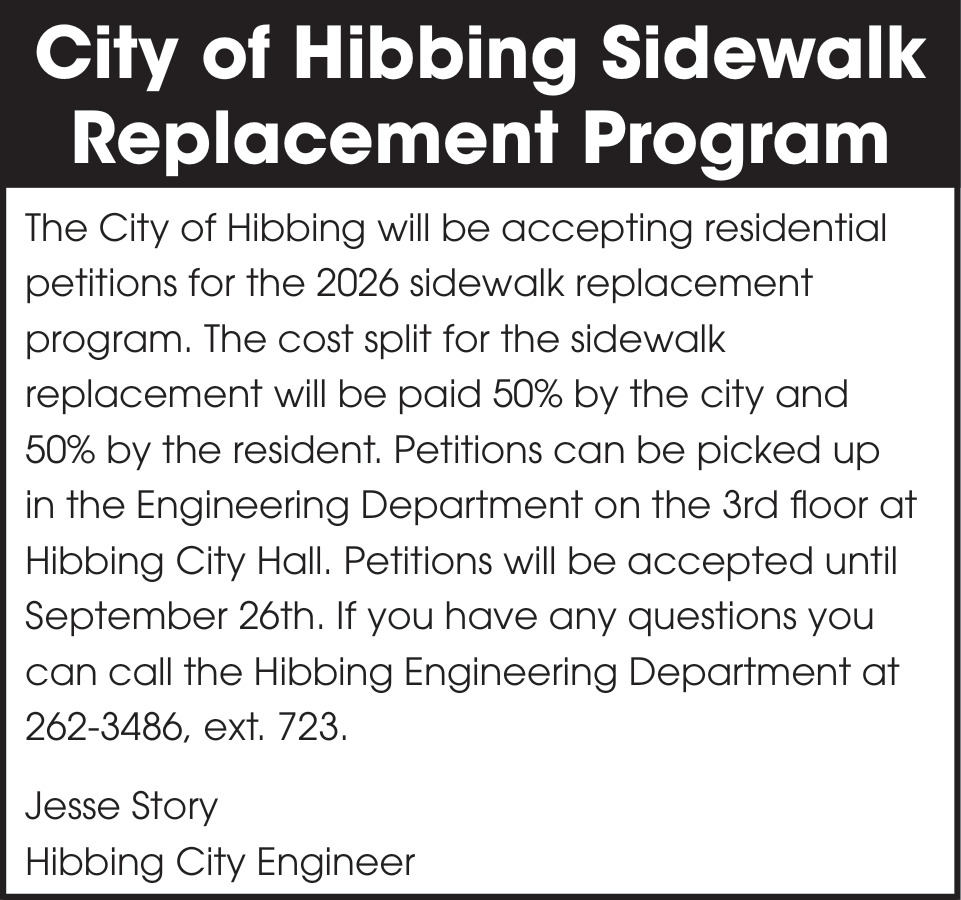 City of Hibbing Sidewalk Replacement Program

The City of Hibbing will be accepting residential petitions for the 2026 sidewalk replacement program. The cost split for the sidewalk replacement will be paid 50% by the city and 50% by the resident. Petitions can be picked up in the Engineering Department on the 3rd floor at Hibbing City Hall. Petitions will be accepted until September 26th. If you have any questions you can call the Hibbing Engineering Department at 262-3486, ext. 723.

Jesse Story
Hibbing City Engineer